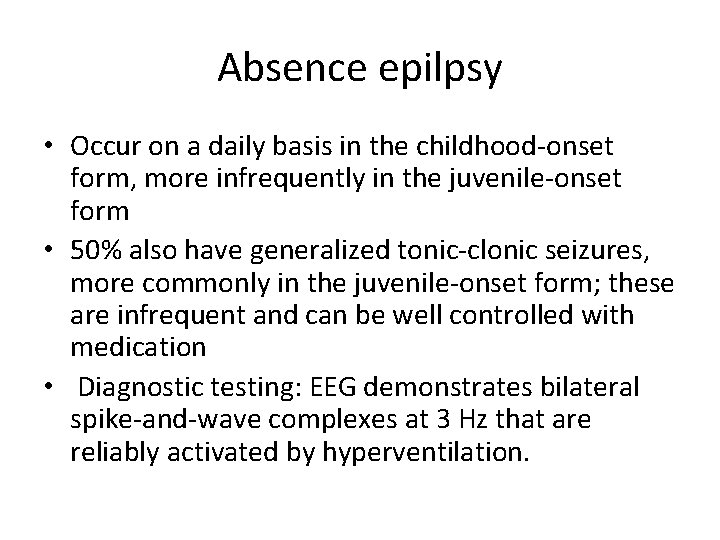 Absence epilpsy

• Occur on a daily basis in the childhood-onset form, more infrequently in the juvenile-onset form
• 50% also have generalized tonic-clonic seizures, more commonly in the juvenile-onset form; these are infrequent and can be well controlled with medication
• Diagnostic testing: EEG demonstrates bilateral spike-and-wave complexes at 3 Hz that are reliably activated by hyperventilation.